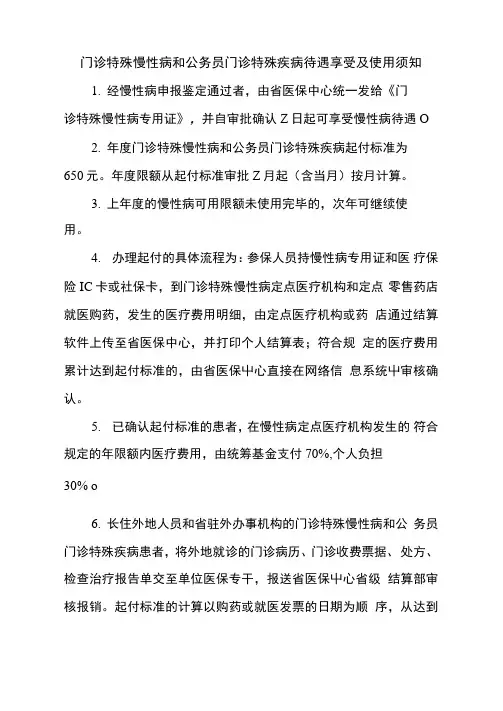 门诊特殊慢性病和公务员门诊特殊疾病待遇享受及使用须知

1. 经慢性病申报鉴定通过者，由省医保中心统一发给《门诊特殊慢性病专用证》，并自审批确认 Z 日起可享受慢性病待遇 O

2. 年度门诊特殊慢性病和公务员门诊特殊疾病起付标准为 650 元。年度限额从起付标准审批 Z 月起（含当月）按月计算。

3. 上年度的慢性病可用限额未使用完毕的，次年可继续使用。

4. 办理起付的具体流程为：参保人员持慢性病专用证和医 疗保险 IC 卡或社保卡，到门诊特殊慢性病定点医疗机构和定点 零售药店就医购药，发生的医疗费用明细，由定点医疗机构或药 店通过结算软件上传至省医保中心，并打印个人结算表；符合规 定的医疗费用累计达到起付标准的，由省医保中心直接在网络信 息系统中审核确认。

5. 已确认起付标准的患者，在慢性病定点医疗机构发生的 符合规定的年限额内医疗费用，由统筹基金支付 70%,个人负担

30% o

6. 长住外地人员和省驻外办事机构的门诊特殊慢性病和公 务员门诊特殊疾病患者，将外地就诊的门诊病历、门诊收费票据、处方、检查治疗报告单交至单位医保专干，报送省医保中心省级 结算部审核报销。起付标准的计算以购药或就医发票的日期为顺 序，从达到